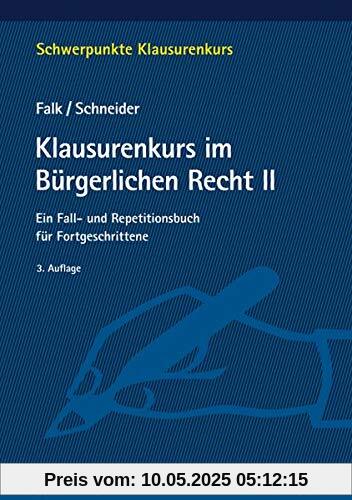 Schwerpunkte Klausurenkurs

Falk / Schneider

Klausurenkurs im Bürgerlichen Recht II

Ein Fall- und Repetitionsbuch für Fortgeschrittene

3. Auflage

Preis vom: 10.05.2025 05:12:15